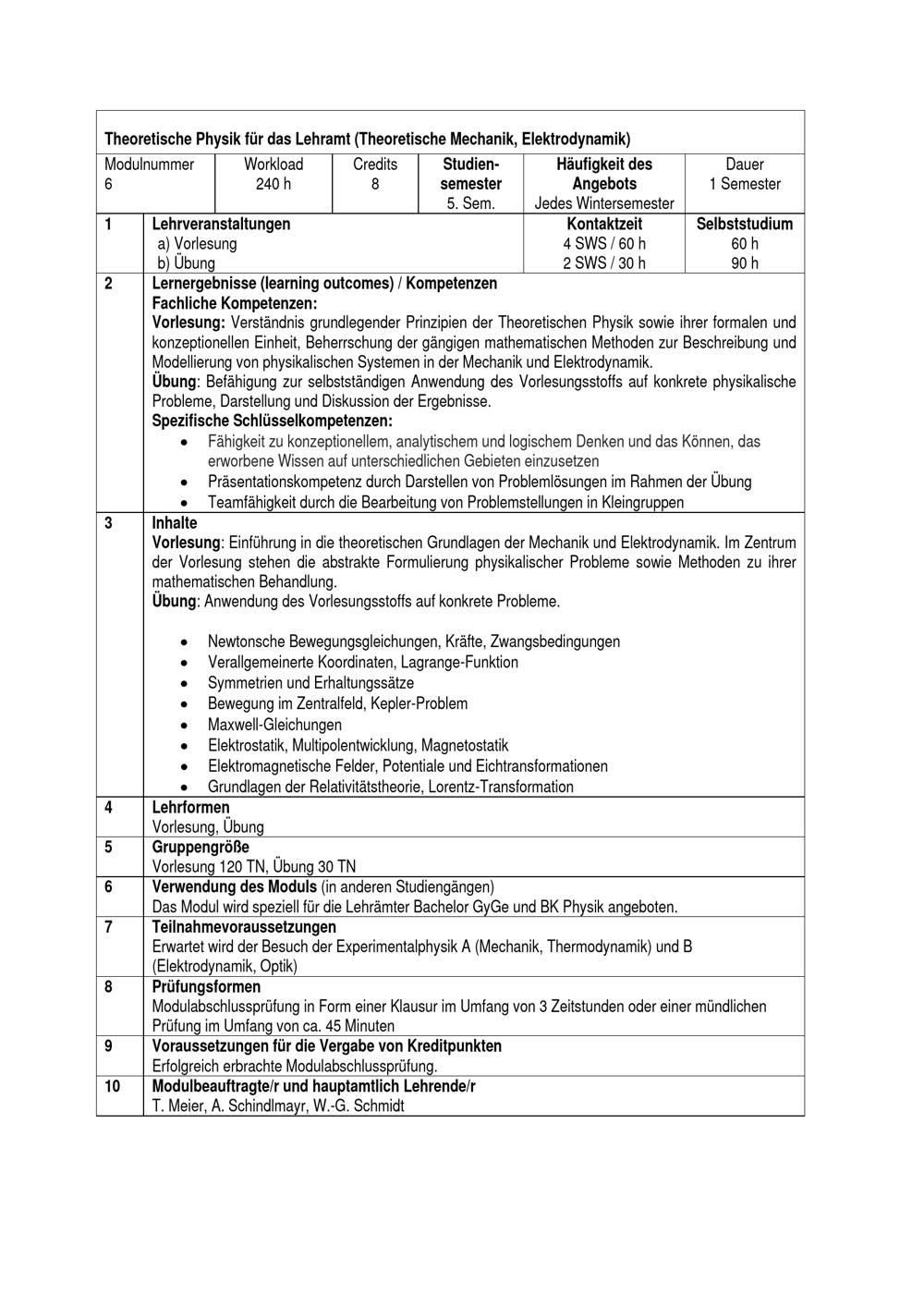 Theoretische Physik für das Lehramt (Theoretische Mechanik, Elektrodynamik)

| Modulnummer 6 | Workload 240 h | Credits 8 | Studiensemester 5. Sem. | Häufigkeit des Angebots Jedes Wintersemester | Dauer 1 Semester |
|---|---|---|---|---|---|

| 1 | Lehrveranstaltungen a) Vorlesung b) Übung | Kontaktzeit 4 SWS / 60 h 2 SWS / 30 h | Selbststudium 60 h 90 h |
|---|---|---|---|

2 Lernergebnisse (learning outcomes) / Kompetenzen
Fachliche Kompetenzen:
Vorlesung: Verständnis grundlegender Prinzipien der Theoretischen Physik sowie ihrer formalen und konzeptionellen Einheit, Beherrschung der gängigen mathematischen Methoden zur Beschreibung und Modellierung von physikalischen Systemen in der Mechanik und Elektrodynamik.
Übung: Befähigung zur selbstständigen Anwendung des Vorlesungsstoffs auf konkrete physikalische Probleme, Darstellung und Diskussion der Ergebnisse.
Spezifische Schlüsselkompetenzen:
• Fähigkeit zu konzeptionellem, analytischem und logischem Denken und das Können, das erworbene Wissen auf unterschiedlichen Gebieten einzusetzen
• Präsentationskompetenz durch Darstellen von Problemlösungen im Rahmen der Übung
• Teamfähigkeit durch die Bearbeitung von Problemstellungen in Kleingruppen

3 Inhalte
Vorlesung: Einführung in die theoretischen Grundlagen der Mechanik und Elektrodynamik. Im Zentrum der Vorlesung stehen die abstrakte Formulierung physikalischer Probleme sowie Methoden zu ihrer mathematischen Behandlung.
Übung: Anwendung des Vorlesungsstoffs auf konkrete Probleme.

• Newtonsche Bewegungsgleichungen, Kräfte, Zwangsbedingungen
• Verallgemeinerte Koordinaten, Lagrange-Funktion
• Symmetrien und Erhaltungssätze
• Bewegung im Zentralfeld, Kepler-Problem
• Maxwell-Gleichungen
• Elektrostatik, Multipolentwicklung, Magnetostatik
• Elektromagnetische Felder, Potentiale und Eichtransformationen
• Grundlagen der Relativitätstheorie, Lorentz-Transformation

4 Lehrformen
Vorlesung, Übung

5 Gruppengröße
Vorlesung 120 TN, Übung 30 TN

6 Verwendung des Moduls (in anderen Studiengängen)
Das Modul wird speziell für die Lehrämter Bachelor GyGe und BK Physik angeboten.

7 Teilnahmevoraussetzungen
Erwartet wird der Besuch der Experimentalphysik A (Mechanik, Thermodynamik) und B (Elektrodynamik, Optik)

8 Prüfungsformen
Modulabschlussprüfung in Form einer Klausur im Umfang von 3 Zeitstunden oder einer mündlichen Prüfung im Umfang von ca. 45 Minuten

9 Voraussetzungen für die Vergabe von Kreditpunkten
Erfolgreich erbrachte Modulabschlussprüfung.

10 Modulbeauftragte/r und hauptamtlich Lehrende/r
T. Meier, A. Schindlmayr, W.-G. Schmidt